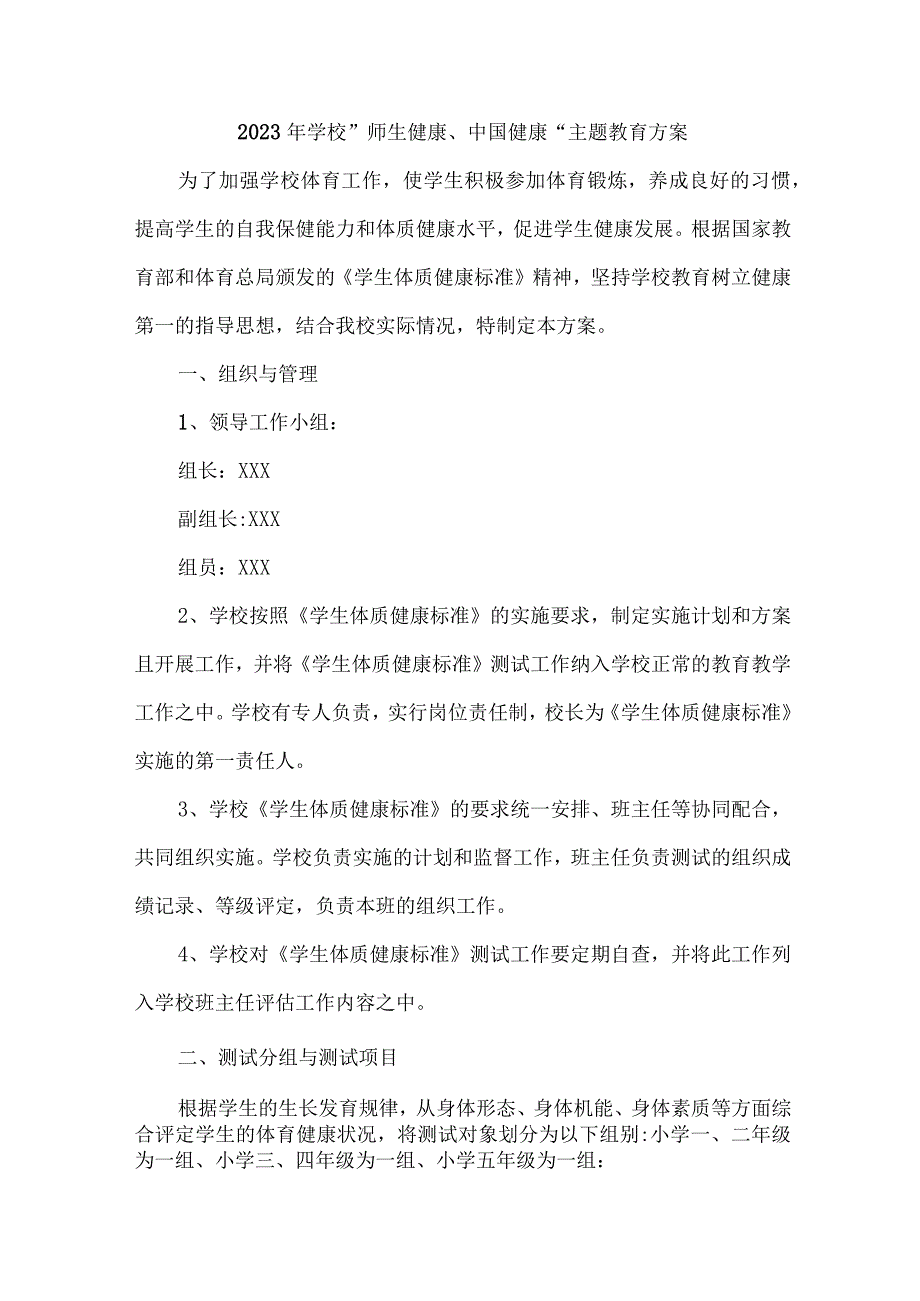 2023年学校”师生健康、中国健康“主题教育方案

为了加强学校体育工作，使学生积极参加体育锻炼，养成良好的习惯，提高学生的自我保健能力和体质健康水平，促进学生健康发展。根据国家教育部和体育总局颁发的《学生体质健康标准》精神，坚持学校教育树立健康第一的指导思想，结合我校实际情况，特制定本方案。

一、组织与管理

1、领导工作小组：

组长：XXX

副组长:XXX

组员：XXX

2、学校按照《学生体质健康标准》的实施要求，制定实施计划和方案且开展工作，并将《学生体质健康标准》测试工作纳入学校正常的教育教学工作之中。学校有专人负责，实行岗位责任制，校长为《学生体质健康标准》实施的第一责任人。

3、学校《学生体质健康标准》的要求统一安排、班主任等协同配合，共同组织实施。学校负责实施的计划和监督工作，班主任负责测试的组织成绩记录、等级评定，负责本班的组织工作。

4、学校对《学生体质健康标准》测试工作要定期自查，并将此工作列入学校班主任评估工作内容之中。

二、测试分组与测试项目

根据学生的生长发育规律，从身体形态、身体机能、身体素质等方面综合评定学生的体育健康状况，将测试对象划分为以下组别:小学一、二年级为一组、小学三、四年级为一组、小学五年级为一组：